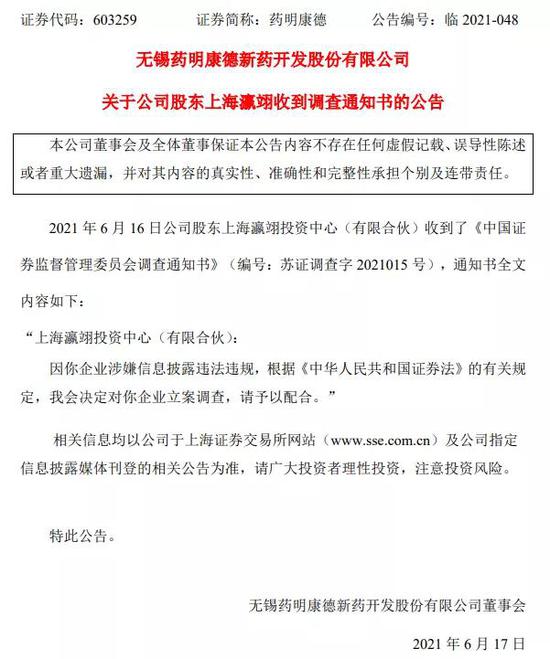 证券代码：603259　　证券简称：药明康德　　公告编号：临 2021-048

无锡药明康德新药开发股份有限公司

关于公司股东上海瀛翊收到调查通知书的公告

本公司董事会及全体董事保证本公告内容不存在任何虚假记载、误导性陈述或者重大遗漏，并对其内容的真实性、准确性和完整性承担个别及连带责任。

2021 年 6 月 16 日公司股东上海瀛翊投资中心（有限合伙）收到了《中国证券监督管理委员会调查通知书》（编号：苏证调查字 2021015 号），通知书全文内容如下：

“上海瀛翊投资中心（有限合伙）：

因你企业涉嫌信息披露违法违规，根据《中华人民共和国证券法》的有关规定，我会决定对你企业立案调查，请予以配合。”

相关信息均以公司于上海证券交易所网站（www.sse.com.cn）及公司指定信息披露媒体刊登的相关公告为准，请广大投资者理性投资，注意投资风险。

特此公告。

无锡药明康德新药开发股份有限公司董事会

2021 年 6 月 17 日